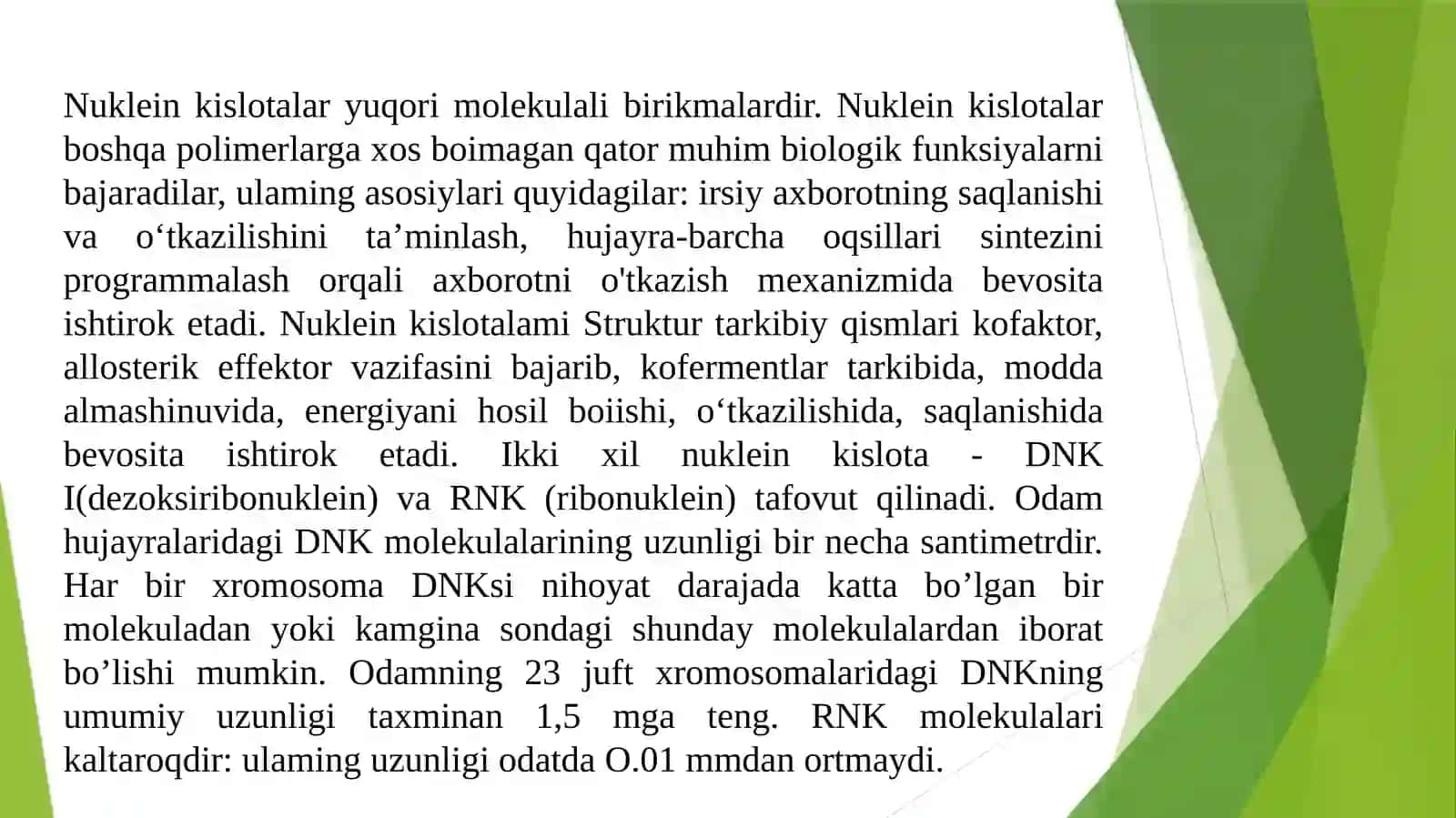 Nuklein kislotalar yuqori molekulali birikmalardir. Nuklein kislotalar boshqa polimerlarga xos boimagan qator muhim biologik funksiyalarni bajaradilar, ulaming asosiylari quyidagilar: irsiy axborotning saqlanishi va o‘tkazilishini ta’minlash, hujayra-barcha oqsillari sintezini programmalash orqali axborotni o'tkazish mexanizmida bevosita ishtirok etadi. Nuklein kislotalami Struktur tarkibiy qismlari kofaktor, allosterik effektor vazifasini bajarib, kofermentlar tarkibida, modda almashinuvida, energiyani hosil boiishi, o‘tkazilishida, saqlanishida bevosita ishtirok etadi. Ikki xil nuklein kislota - DNK I(dezoksiribonuklein) va RNK (ribonuklein) tafovut qilinadi. Odam hujayralaridagi DNK molekulalarining uzunligi bir necha santimetrdir. Har bir xromosoma DNKsi nihoyat darajada katta bo’lgan bir molekuladan yoki kamgina sondagi shunday molekulalardan iborat bo’lishi mumkin. Odamning 23 juft xromosomalaridagi DNKning umumiy uzunligi taxminan 1,5 mga teng. RNK molekulalari kaltaroqdir: ulaming uzunligi odatda O.01 mmdan ortmaydi.